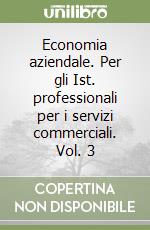 unilibro

Economia aziendale. Per gli Ist. professionali per i servizi commerciali. Vol. 3

COPERTINA NON DISPONIBILE